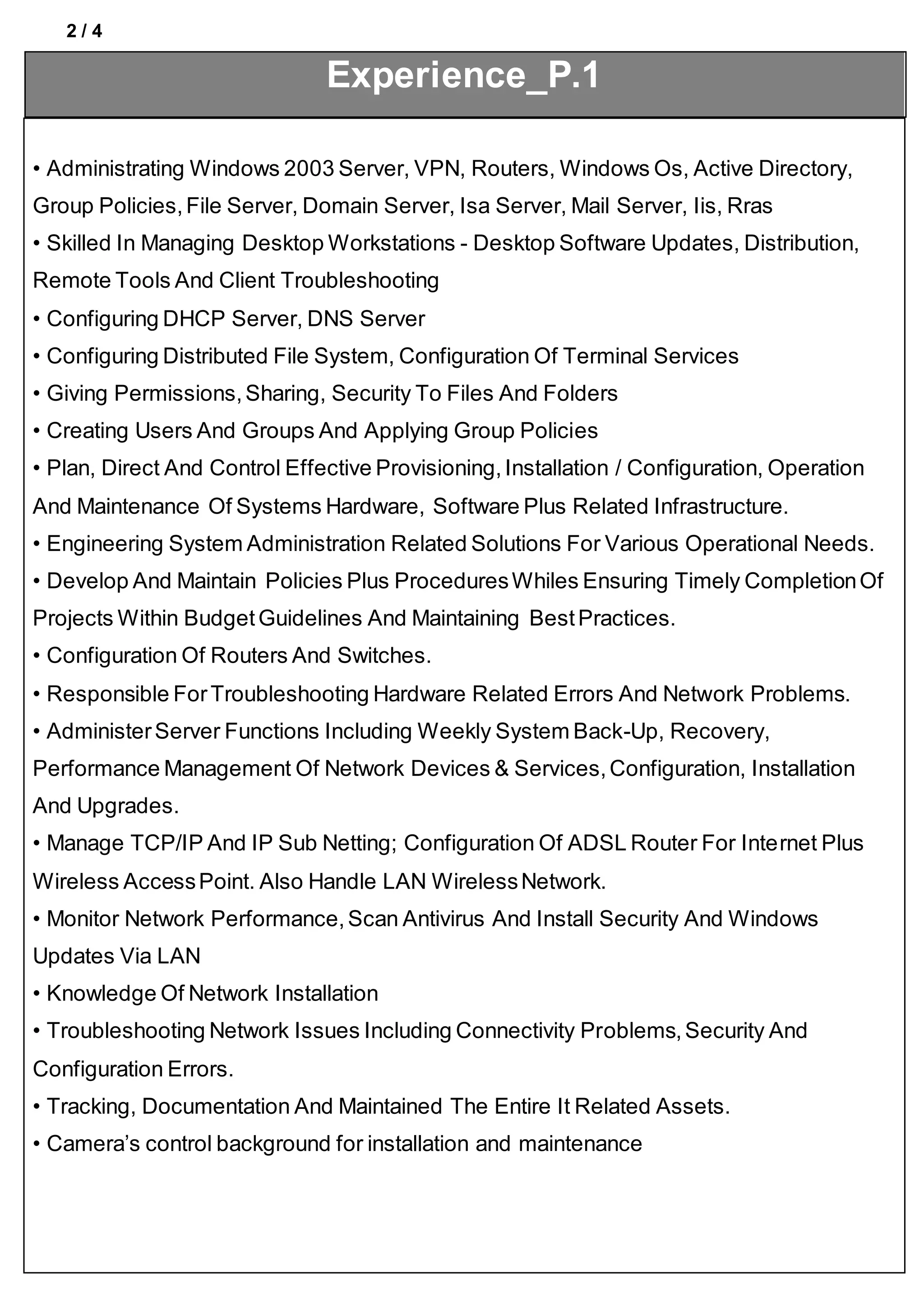 2 / 4

Experience_P.1

• Administrating Windows 2003 Server, VPN, Routers, Windows Os, Active Directory, Group Policies, File Server, Domain Server, Isa Server, Mail Server, Iis, Rras
• Skilled In Managing Desktop Workstations - Desktop Software Updates, Distribution, Remote Tools And Client Troubleshooting
• Configuring DHCP Server, DNS Server
• Configuring Distributed File System, Configuration Of Terminal Services
• Giving Permissions, Sharing, Security To Files And Folders
• Creating Users And Groups And Applying Group Policies
• Plan, Direct And Control Effective Provisioning, Installation / Configuration, Operation And Maintenance Of Systems Hardware, Software Plus Related Infrastructure.
• Engineering System Administration Related Solutions For Various Operational Needs.
• Develop And Maintain Policies Plus Procedures Whiles Ensuring Timely Completion Of Projects Within Budget Guidelines And Maintaining Best Practices.
• Configuration Of Routers And Switches.
• Responsible For Troubleshooting Hardware Related Errors And Network Problems.
• Administer Server Functions Including Weekly System Back-Up, Recovery, Performance Management Of Network Devices & Services, Configuration, Installation And Upgrades.
• Manage TCP/IP And IP Sub Netting; Configuration Of ADSL Router For Internet Plus Wireless Access Point. Also Handle LAN Wireless Network.
• Monitor Network Performance, Scan Antivirus And Install Security And Windows Updates Via LAN
• Knowledge Of Network Installation
• Troubleshooting Network Issues Including Connectivity Problems, Security And Configuration Errors.
• Tracking, Documentation And Maintained The Entire It Related Assets.
• Camera’s control background for installation and maintenance